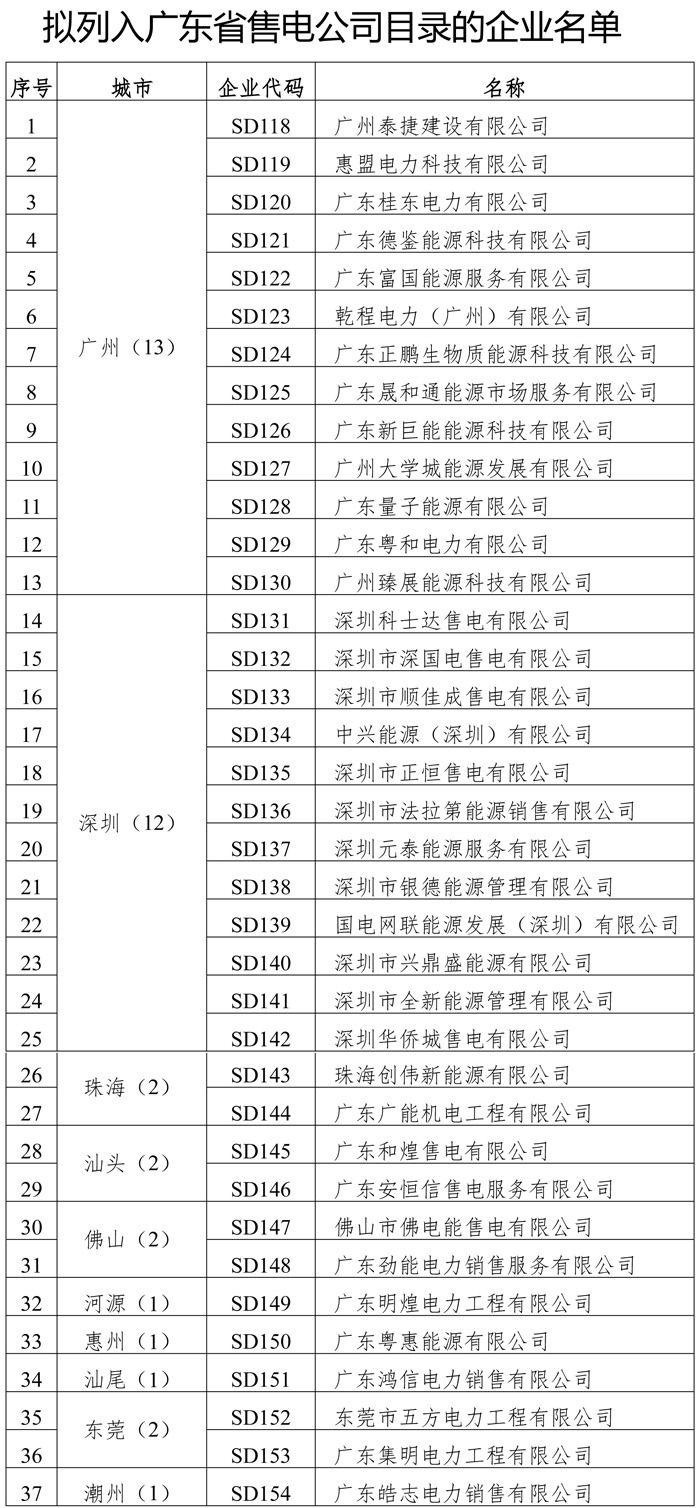 拟列入广东省售电公司目录的企业名单

| 序号 | 城市 | 企业代码 | 名称 |
|---|---|---|---|
| 1 | 广州（13） | SD118 | 广州泰捷建设有限公司 |
| 2 | | SD119 | 惠盟电力科技有限公司 |
| 3 | | SD120 | 广东桂东电力有限公司 |
| 4 | | SD121 | 广东德鉴能源科技有限公司 |
| 5 | | SD122 | 广东富国能源服务有限公司 |
| 6 | | SD123 | 乾程电力（广州）有限公司 |
| 7 | | SD124 | 广东正鹏生物质能源科技有限公司 |
| 8 | | SD125 | 广东晟和通能源市场服务有限公司 |
| 9 | | SD126 | 广东新巨能能源科技有限公司 |
| 10 | | SD127 | 广州大学城能源发展有限公司 |
| 11 | | SD128 | 广东量子能源有限公司 |
| 12 | | SD129 | 广东粤和电力有限公司 |
| 13 | | SD130 | 广州臻展能源科技有限公司 |
| 14 | 深圳（12） | SD131 | 深圳科士达售电有限公司 |
| 15 | | SD132 | 深圳市深国电售电有限公司 |
| 16 | | SD133 | 深圳市顺佳成售电有限公司 |
| 17 | | SD134 | 中兴能源（深圳）有限公司 |
| 18 | | SD135 | 深圳市正恒售电有限公司 |
| 19 | | SD136 | 深圳市法拉第能源销售有限公司 |
| 20 | | SD137 | 深圳元泰能源服务有限公司 |
| 21 | | SD138 | 深圳市银德能源管理有限公司 |
| 22 | | SD139 | 国电网联能源发展（深圳）有限公司 |
| 23 | | SD140 | 深圳市兴鼎盛能源有限公司 |
| 24 | | SD141 | 深圳市全新能源管理有限公司 |
| 25 | | SD142 | 深圳华侨城售电有限公司 |
| 26 | 珠海（2） | SD143 | 珠海创伟新能源有限公司 |
| 27 | | SD144 | 广东广能机电工程有限公司 |
| 28 | 汕头（2） | SD145 | 广东和煌售电有限公司 |
| 29 | | SD146 | 广东安恒信售电服务有限公司 |
| 30 | 佛山（2） | SD147 | 佛山市佛电能售电有限公司 |
| 31 | | SD148 | 广东劲能电力销售服务有限公司 |
| 32 | 河源（1） | SD149 | 广东明煌电力工程有限公司 |
| 33 | 惠州（1） | SD150 | 广东粤惠能源有限公司 |
| 34 | 汕尾（1） | SD151 | 广东鸿信电力销售有限公司 |
| 35 | 东莞（2） | SD152 | 东莞市五方电力工程有限公司 |
| 36 | | SD153 | 广东集明电力工程有限公司 |
| 37 | 潮州（1） | SD154 | 广东皓志电力销售有限公司 |